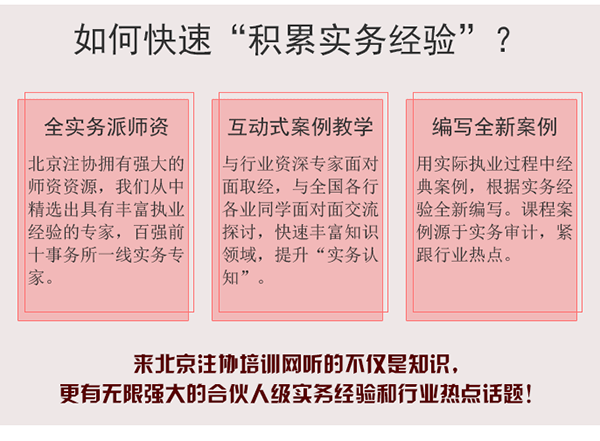 如何快速“积累实务经验”？

全实务派师资

北京注协拥有强大的师资资源，我们从中精选出具有丰富执业经验的专家，百强前十事务所一线实务专家。

互动式案例教学

与行业资深专家面对面取经，与全国各行各业同学面对面交流探讨，快速丰富知识领域，提升“实务认知”。

编写全新案例

用实际执业过程中经典案例，根据实务经验全新编写。课程案例源于实务审计，紧跟行业热点。

来北京注协培训网听的不仅是知识，
更有无限强大的合伙人级实务经验和行业热点话题！